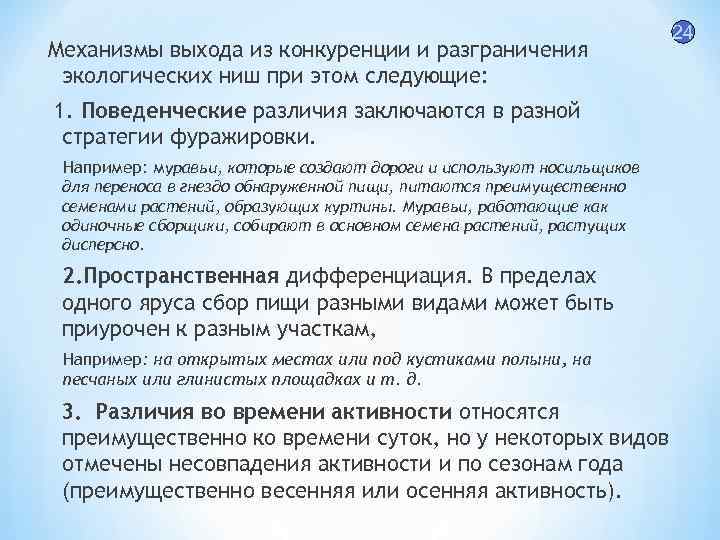 24

Механизмы выхода из конкуренции и разграничения экологических ниш при этом следующие:

1. Поведенческие различия заключаются в разной стратегии фуражировки.

Например: муравьи, которые создают дороги и используют носильщиков для переноса в гнездо обнаруженной пищи, питаются преимущественно семенами растений, образующих куртины. Муравьи, работающие как одиночные сборщики, собирают в основном семена растений, растущих дисперсно.

2.Пространственная дифференциация. В пределах одного яруса сбор пищи разными видами может быть приурочен к разным участкам,

Например: на открытых местах или под кустиками полыни, на песчаных или глинистых площадках и т. д.

3. Различия во времени активности относятся преимущественно ко времени суток, но у некоторых видов отмечены несовпадения активности и по сезонам года (преимущественно весенняя или осенняя активность).